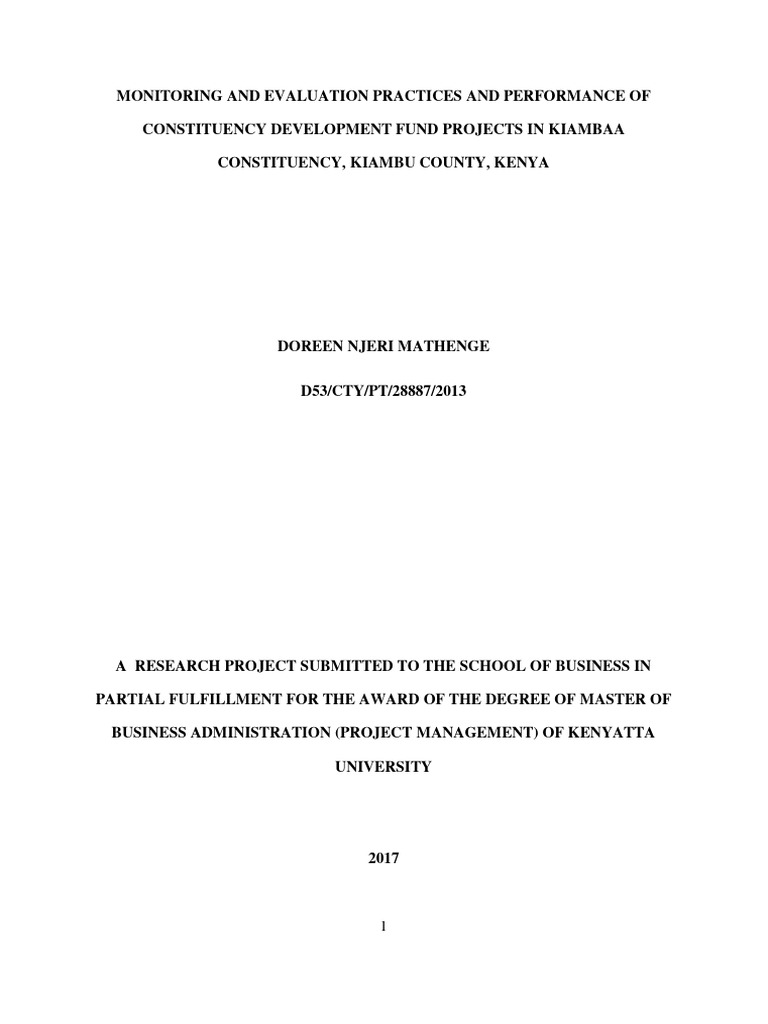 MONITORING AND EVALUATION PRACTICES AND PERFORMANCE OF CONSTITUENCY DEVELOPMENT FUND PROJECTS IN KIAMBAA CONSTITUENCY, KIAMBU COUNTY, KENYA

DOREEN NJERI MATHENGE

D53/CTY/PT/28887/2013

A RESEARCH PROJECT SUBMITTED TO THE SCHOOL OF BUSINESS IN PARTIAL FULFILLMENT FOR THE AWARD OF THE DEGREE OF MASTER OF BUSINESS ADMINISTRATION (PROJECT MANAGEMENT) OF KENYATTA UNIVERSITY

2017

1